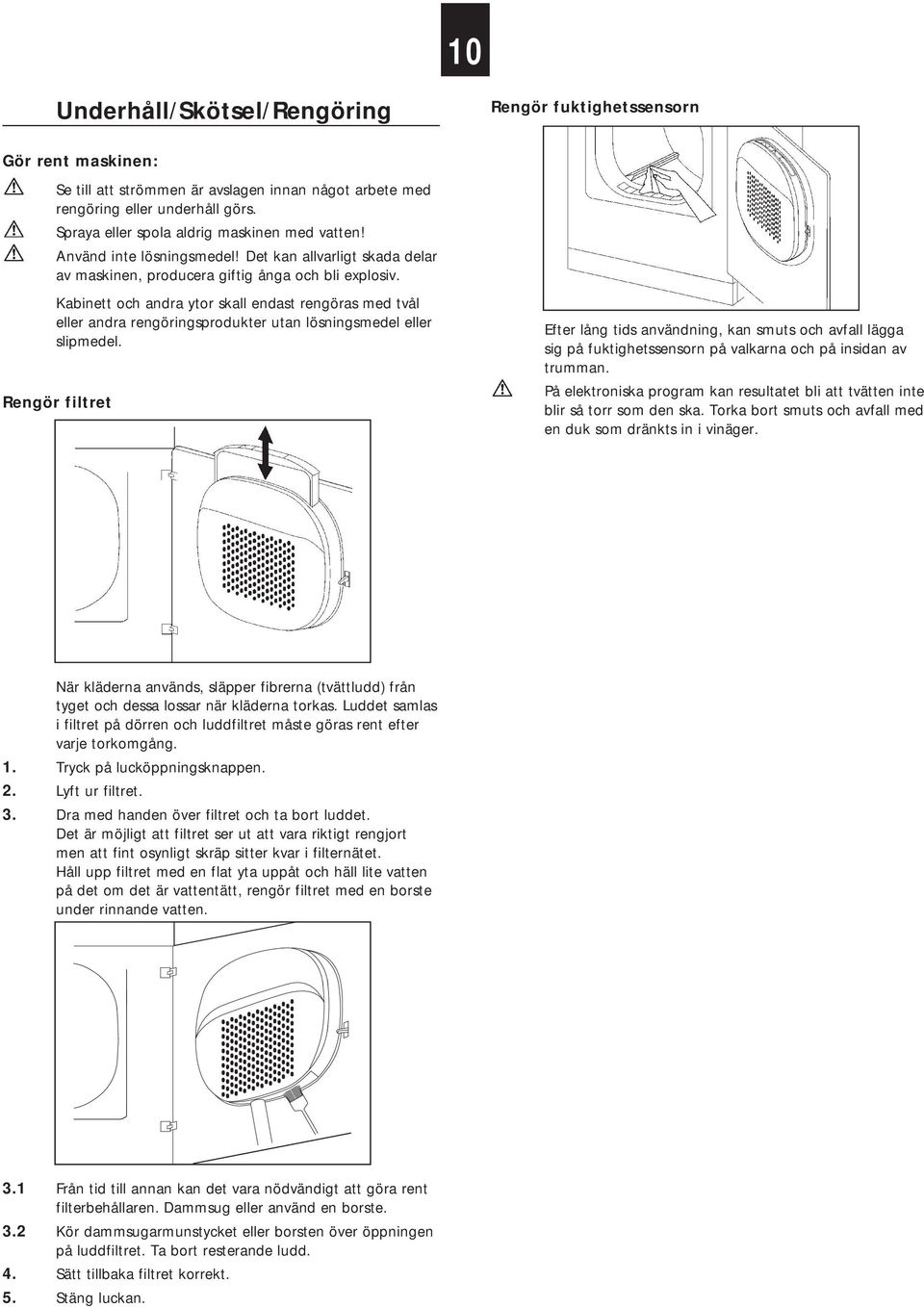 10

Underhåll/Skötsel/Rengöring

Gör rent maskinen:

Se till att strömmen är avslagen innan något arbete med rengöring eller underhåll görs.

Spraya eller spola aldrig maskinen med vatten!

Använd inte lösningsmedel! Det kan allvarligt skada delar av maskinen, producera giftig ånga och bli explosiv.

Kabinett och andra ytor skall endast rengöras med tvål eller andra rengöringsprodukter utan lösningsmedel eller slipmedel.

Rengör filtret

När kläderna används, släpper fibrerna (tvättludd) från tyget och dessa lossar när kläderna torkas. Luddet samlas i filtret på dörren och luddfiltret måste göras rent efter varje torkomgång.

1. Tryck på lucköppningsknappen.

2. Lyft ur filtret.

3. Dra med handen över filtret och ta bort luddet. Det är möjligt att filtret ser ut att vara riktigt rengjort men att fint osynligt skräp sitter kvar i filternätet. Håll upp filtret med en flat yta uppåt och häll lite vatten på det om det är vattentätt, rengör filtret med en borste under rinnande vatten.

3.1 Från tid till annan kan det vara nödvändigt att göra rent filterbehållaren. Dammsug eller använd en borste.

3.2 Kör dammsugarmunstycket eller borsten över öppningen på luddfiltret. Ta bort resterande ludd.

4. Sätt tillbaka filtret korrekt.

5. Stäng luckan.

Rengör fuktighetssensorn

Efter lång tids användning, kan smuts och avfall lägga sig på fuktighetssensorn på valkarna och på insidan av trumman.

På elektroniska program kan resultatet bli att tvätten inte blir så torr som den ska. Torka bort smuts och avfall med en duk som dränkts in i vinäger.